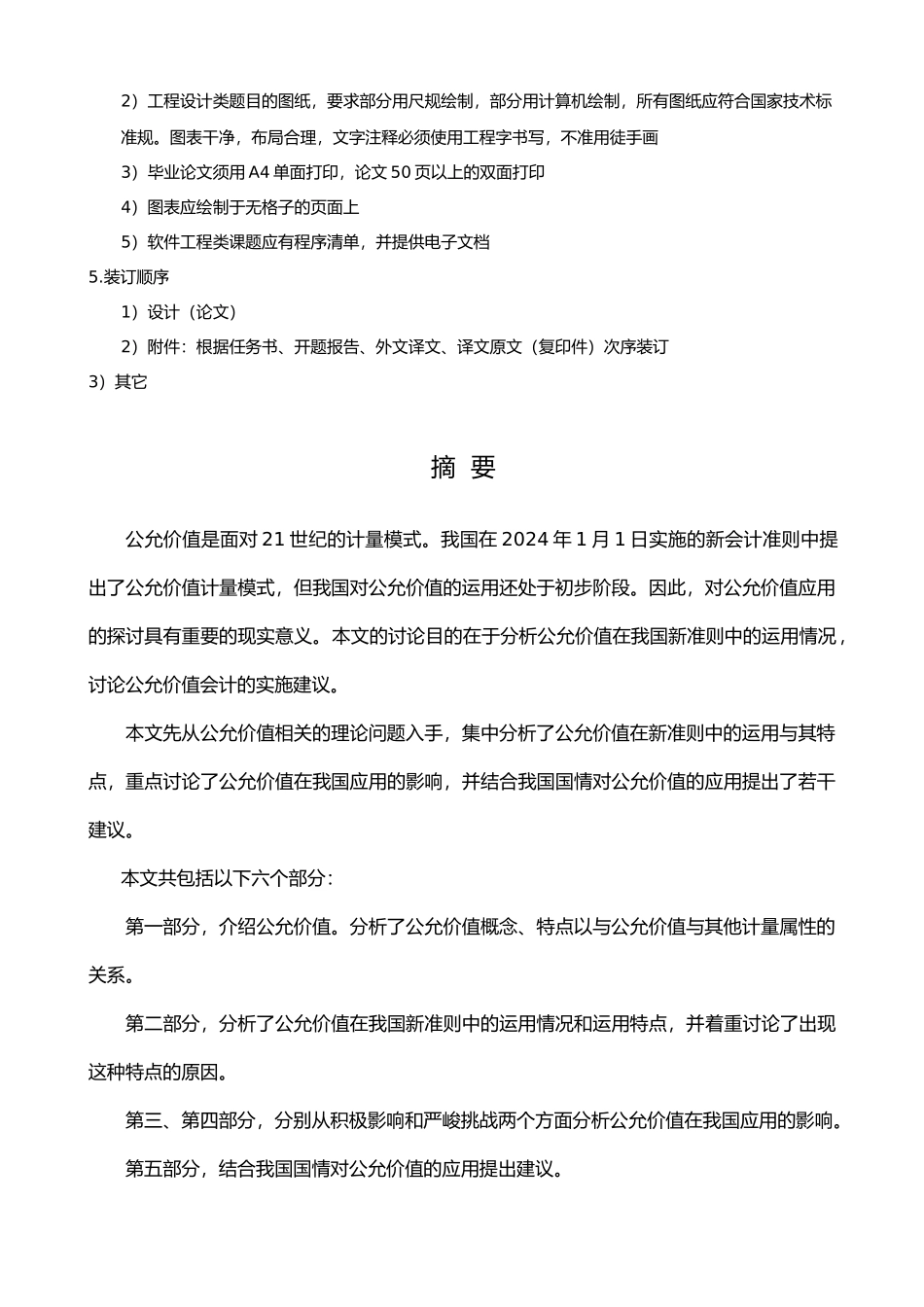 2）工程设计类题目的图纸，要求部分用尺规绘制，部分用计算机绘制，所有图纸应符合国家技术标准规。图表干净，布局合理，文字注释必须使用工程字书写，不准用徒手画

3）毕业论文须用 A4 单面打印，论文 50 页以上的双面打印

4）图表应绘制于无格子的页面上

5）软件工程类课题应有程序清单，并提供电子文档

5.装订顺序

1）设计（论文）

2）附件：根据任务书、开题报告、外文译文、译文原文（复印件）次序装订

3）其它

摘 要

公允价值是面对 21 世纪的计量模式。我国在 2024 年 1 月 1 日实施的新会计准则中提出了公允价值计量模式，但我国对公允价值的运用还处于初步阶段。因此，对公允价值应用的探讨具有重要的现实意义。本文的讨论目的在于分析公允价值在我国新准则中的运用情况，讨论公允价值会计的实施建议。

本文先从公允价值相关的理论问题入手，集中分析了公允价值在新准则中的运用与其特点，重点讨论了公允价值在我国应用的影响，并结合我国国情对公允价值的应用提出了若干建议。

本文共包括以下六个部分：

第一部分，介绍公允价值。分析了公允价值概念、特点以与公允价值与其他计量属性的关系。

第二部分，分析了公允价值在我国新准则中的运用情况和运用特点，并着重讨论了出现这种特点的原因。

第三、第四部分，分别从积极影响和严峻挑战两个方面分析公允价值在我国应用的影响。

第五部分，结合我国国情对公允价值的应用提出建议。